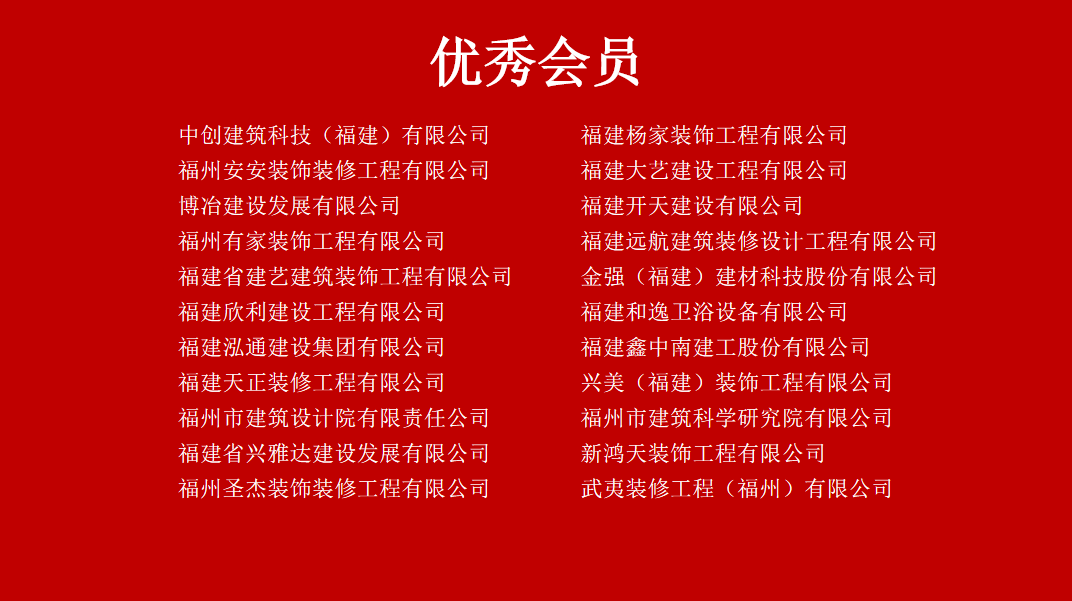 优秀会员

中创建筑科技（福建）有限公司
福州安安装饰装修工程有限公司
博冶建设发展有限公司
福州有家装饰工程有限公司
福建省建艺建筑装饰工程有限公司
福建欣利建设工程有限公司
福建泓通建设集团有限公司
福建天正装修工程有限公司
福州市建筑设计院有限责任公司
福建省兴雅达建设发展有限公司
福州圣杰装饰装修工程有限公司

福建杨家装饰工程有限公司
福建大艺建设工程有限公司
福建开天建设有限公司
福建远航建筑装修设计工程有限公司
金强（福建）建材科技股份有限公司
福建和逸卫浴设备有限公司
福建鑫中南建工股份有限公司
兴美（福建）装饰工程有限公司
福州市建筑科学研究院有限公司
新鸿天装饰工程有限公司
武夷装修工程（福州）有限公司